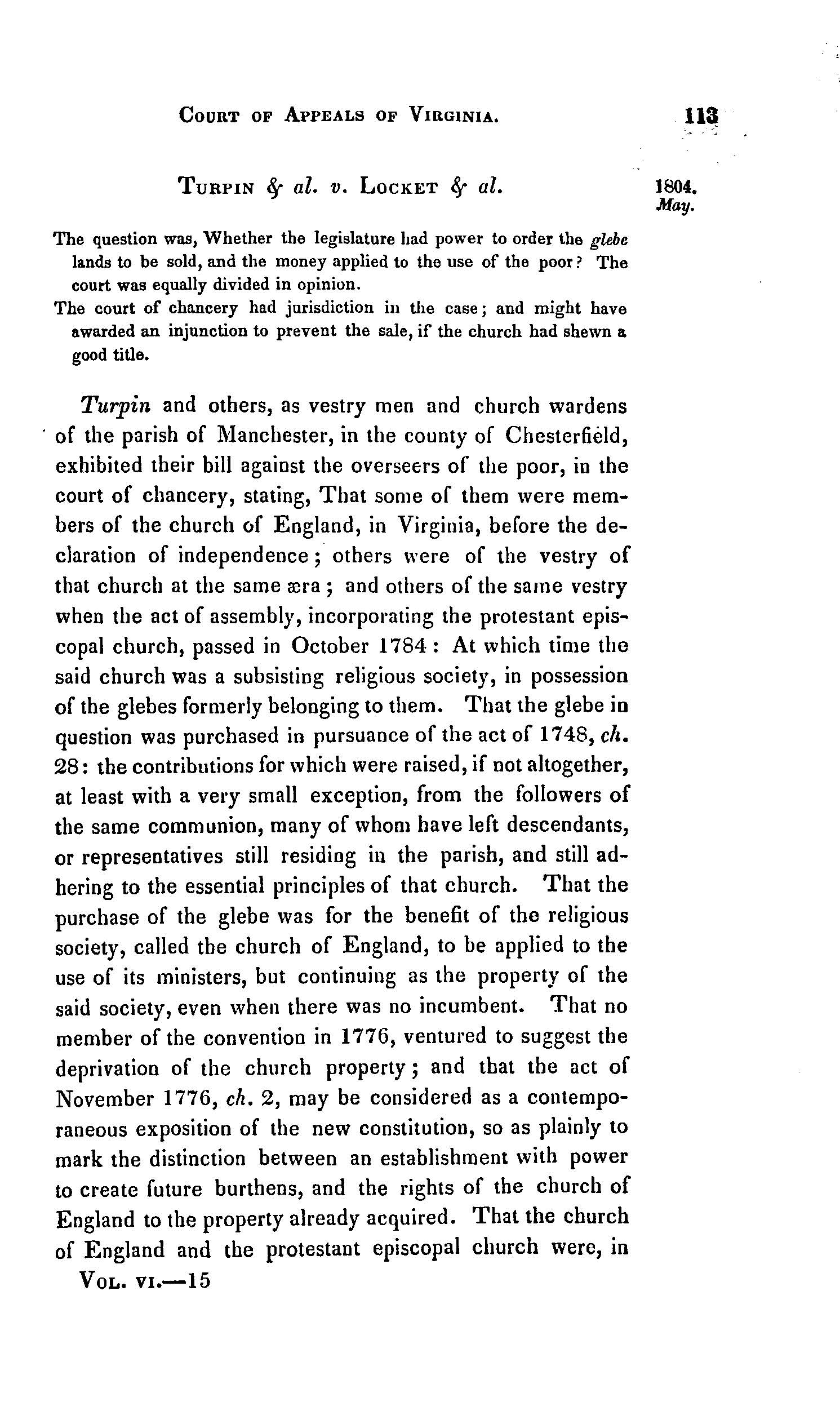 COURT OF APPEALS OF VIRGINIA. 113

TURPIN & al. v. LOCKET & al.

1804. May.

The question was, Whether the legislature had power to order the glebe lands to be sold, and the money applied to the use of the poor? The court was equally divided in opinion.

The court of chancery had jurisdiction in the case; and might have awarded an injunction to prevent the sale, if the church had shewn a good title.

Turpin and others, as vestry men and church wardens of the parish of Manchester, in the county of Chesterfield, exhibited their bill against the overseers of the poor, in the court of chancery, stating, That some of them were members of the church of England, in Virginia, before the declaration of independence; others were of the vestry of that church at the same æra; and others of the same vestry when the act of assembly, incorporating the protestant episcopal church, passed in October 1784: At which time the said church was a subsisting religious society, in possession of the glebes formerly belonging to them. That the glebe in question was purchased in pursuance of the act of 1748, ch. 28: the contributions for which were raised, if not altogether, at least with a very small exception, from the followers of the same communion, many of whom have left descendants, or representatives still residing in the parish, and still adhering to the essential principles of that church. That the purchase of the glebe was for the benefit of the religious society, called the church of England, to be applied to the use of its ministers, but continuing as the property of the said society, even when there was no incumbent. That no member of the convention in 1776, ventured to suggest the deprivation of the church property; and that the act of November 1776, ch. 2, may be considered as a contemporaneous exposition of the new constitution, so as plainly to mark the distinction between an establishment with power to create future burthens, and the rights of the church of England to the property already acquired. That the church of England and the protestant episcopal church were, in

VOL. VI.—15